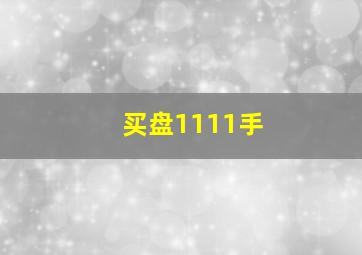 买盘1111手